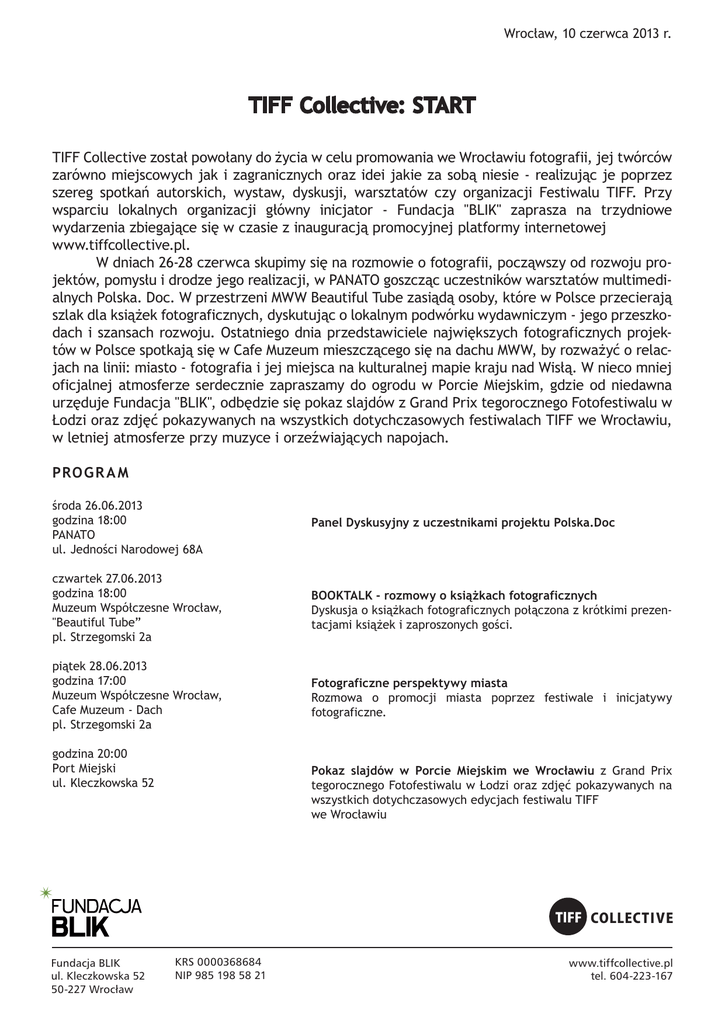 Wrocław, 10 czerwca 2013 r.

TIFF Collective: START

TIFF Collective został powołany do życia w celu promowania we Wrocławiu fotografii, jej twórców zarówno miejscowych jak i zagranicznych oraz idei jakie za sobą niesie - realizując je poprzez szereg spotkań autorskich, wystaw, dyskusji, warsztatów czy organizacji Festiwalu TIFF. Przy wsparciu lokalnych organizacji główny inicjator - Fundacja "BLIK" zaprasza na trzydniowe wydarzenia zbiegające się w czasie z inauguracją promocyjnej platformy internetowej www.tiffcollective.pl.

W dniach 26-28 czerwca skupimy się na rozmowie o fotografii, począwszy od rozwoju projektów, pomysłu i drodze jego realizacji, w PANATO goszcząc uczestników warsztatów multimedialnych Polska. Doc. W przestrzeni MWW Beautiful Tube zasiądą osoby, które w Polsce przecierają szlak dla książek fotograficznych, dyskutując o lokalnym podwórku wydawniczym - jego przeszkodach i szansach rozwoju. Ostatniego dnia przedstawiciele największych fotograficznych projektów w Polsce spotkają się w Cafe Muzeum mieszczącego się na dachu MWW, by rozważyć o relacjach na linii: miasto - fotografia i jej miejsca na kulturalnej mapie kraju nad Wisłą. W nieco mniej oficjalnej atmosferze serdecznie zapraszamy do ogrodu w Porcie Miejskim, gdzie od niedawna urzęduje Fundacja "BLIK", odbędzie się pokaz slajdów z Grand Prix tegorocznego Fotofestiwalu w Łodzi oraz zdjęć pokazywanych na wszystkich dotychczasowych festiwalach TIFF we Wrocławiu, w letniej atmosferze przy muzyce i orzeźwiających napojach.

PROGRAM

środa 26.06.2013
godzina 18:00
PANATO
ul. Jedności Narodowej 68A

Panel Dyskusyjny z uczestnikami projektu Polska.Doc

czwartek 27.06.2013
godzina 18:00
Muzeum Współczesne Wrocław, "Beautiful Tube"
pl. Strzegomski 2a

BOOKTALK - rozmowy o książkach fotograficznych
Dyskusja o książkach fotograficznych połączona z krótkimi prezentacjami książek i zaproszonych gości.

piątek 28.06.2013
godzina 17:00
Muzeum Współczesne Wrocław, Cafe Muzeum - Dach
pl. Strzegomski 2a

Fotograficzne perspektywy miasta
Rozmowa o promocji miasta poprzez festiwale i inicjatywy fotograficzne.

godzina 20:00
Port Miejski
ul. Kleczkowska 52

Pokaz slajdów w Porcie Miejskim we Wrocławiu z Grand Prix tegorocznego Fotofestiwalu w Łodzi oraz zdjęć pokazywanych na wszystkich dotychczasowych edycjach festiwalu TIFF we Wrocławiu

FUNDACJA BLIK

TIFF COLLECTIVE

Fundacja BLIK
ul. Kleczkowska 52
50-227 Wrocław

KRS 0000368684
NIP 985 198 58 21

www.tiffcollective.pl
tel. 604-223-167